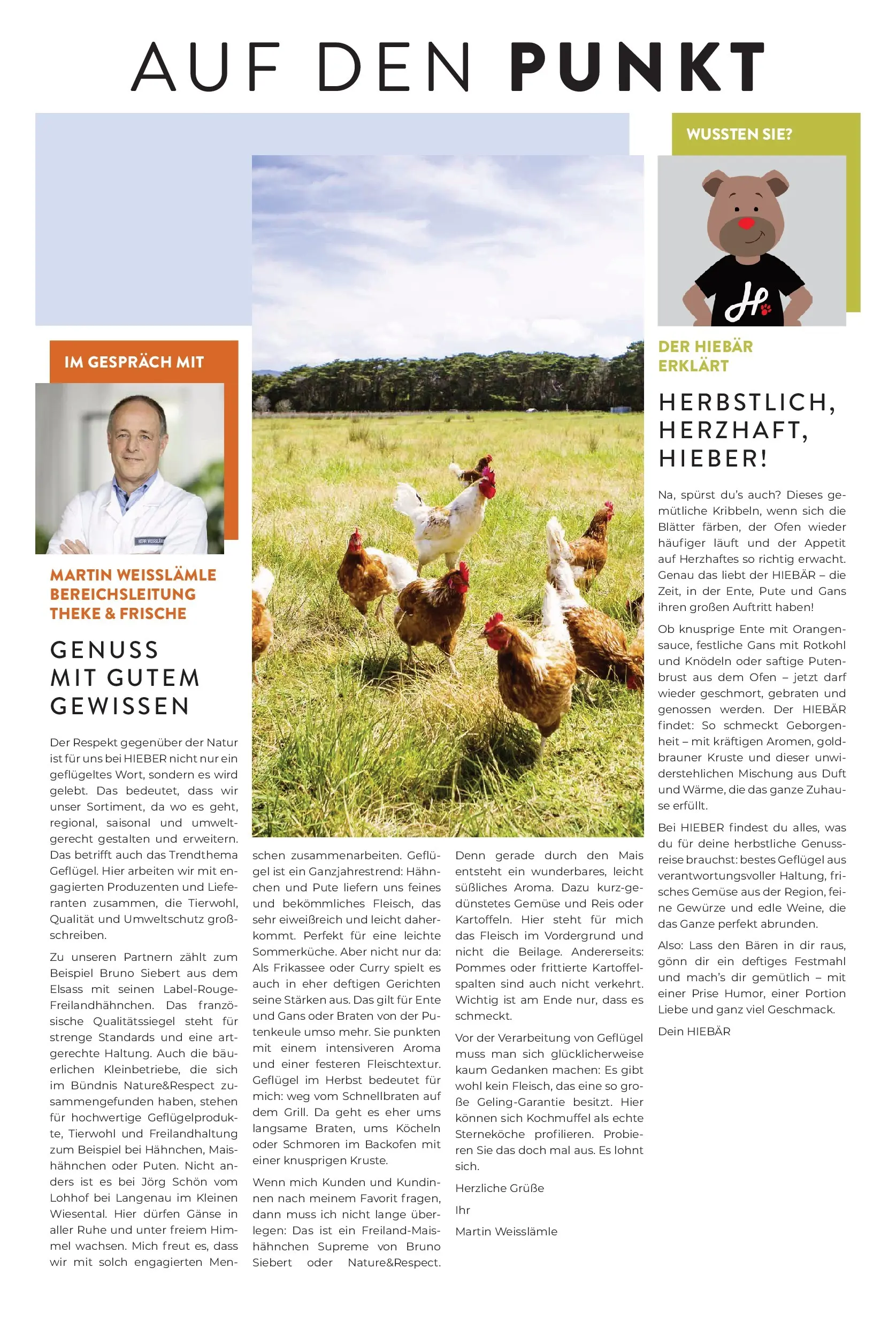 AUF DEN PUNKT

IM GESPRÄCH MIT

HERR WEISSLÄMLE

MARTIN WEISSLÄMLE
BEREICHSLEITUNG
THEKE & FRISCHE

GENUSS MIT GUTEM GEWISSEN

Der Respekt gegenüber der Natur ist für uns bei HIEBER nicht nur ein geflügeltes Wort, sondern es wird gelebt. Das bedeutet, dass wir unser Sortiment, da wo es geht, regional, saisonal und umweltgerecht gestalten und erweitern. Das betrifft auch das Trendthema Geflügel. Hier arbeiten wir mit engagierten Produzenten und Lieferanten zusammen, die Tierwohl, Qualität und Umweltschutz großschreiben.

Zu unseren Partnern zählt zum Beispiel Bruno Siebert aus dem Elsass mit seinen Label-Rouge-Freilandhähnchen. Das französische Qualitätssiegel steht für strenge Standards und eine artgerechte Haltung. Auch die bäuerlichen Kleinbetriebe, die sich im Bündnis Nature&Respect zusammengefunden haben, stehen für hochwertige Geflügelprodukte, Tierwohl und Freilandhaltung zum Beispiel bei Hähnchen, Maishähnchen oder Puten. Nicht anders ist es bei Jörg Schön vom Lohhof bei Langenau im Kleinen Wiesental. Hier dürfen Gänse in aller Ruhe und unter freiem Himmel wachsen. Mich freut es, dass wir mit solch engagierten Menschen zusammenarbeiten. Geflügel ist ein Ganzjahrestrend: Hähnchen und Pute liefern uns feines und bekömmliches Fleisch, das sehr eiweißreich und leicht daherkommt. Perfekt für eine leichte Sommerküche. Aber nicht nur da: Als Frikassee oder Curry spielt es auch in eher deftigen Gerichten seine Stärken aus. Das gilt für Ente und Gans oder Braten von der Putenkeule umso mehr. Sie punkten mit einem intensiveren Aroma und einer festeren Fleischtextur. Geflügel im Herbst bedeutet für mich: weg vom Schnellbraten auf dem Grill. Da geht es eher ums langsame Braten, ums Köcheln oder Schmoren im Backofen mit einer knusprigen Kruste.

Wenn mich Kunden und Kundinnen nach meinem Favorit fragen, dann muss ich nicht lange überlegen: Das ist ein Freiland-Maishähnchen Supreme von Bruno Siebert oder Nature&Respect. Denn gerade durch den Mais entsteht ein wunderbares, leicht süßliches Aroma. Dazu kurz-gedünstetes Gemüse und Reis oder Kartoffeln. Hier steht für mich das Fleisch im Vordergrund und nicht die Beilage. Andererseits: Pommes oder frittierte Kartoffelspalten sind auch nicht verkehrt. Wichtig ist am Ende nur, dass es schmeckt.

Vor der Verarbeitung von Geflügel muss man sich glücklicherweise kaum Gedanken machen: Es gibt wohl kein Fleisch, das eine so große Geling-Garantie besitzt. Hier können sich Kochmuffel als echte Sterneköche profilieren. Probieren Sie das doch mal aus. Es lohnt sich.

Herzliche Grüße

Ihr

Martin Weisslämle

WUSSTEN SIE?

DER HIEBÄR ERKLÄRT

HERBSTLICH, HERZHAFT, HIEBER!

Na, spürst du's auch? Dieses gemütliche Kribbeln, wenn sich die Blätter färben, der Ofen wieder häufiger läuft und der Appetit auf Herzhaftes so richtig erwacht. Genau das liebt der HIEBÄR – die Zeit, in der Ente, Pute und Gans ihren großen Auftritt haben!

Ob knusprige Ente mit Orangensauce, festliche Gans mit Rotkohl und Knödeln oder saftige Putenbrust aus dem Ofen – jetzt darf wieder geschmort, gebraten und genossen werden. Der HIEBÄR findet: So schmeckt Geborgenheit – mit kräftigen Aromen, goldbrauner Kruste und dieser unwiderstehlichen Mischung aus Duft und Wärme, die das ganze Zuhause erfüllt.

Bei HIEBER findest du alles, was du für deine herbstliche Genussreise brauchst: bestes Geflügel aus verantwortungsvoller Haltung, frisches Gemüse aus der Region, feine Gewürze und edle Weine, die das Ganze perfekt abrunden.

Also: Lass den Bären in dir raus, gönn dir ein deftiges Festmahl und mach's dir gemütlich – mit einer Prise Humor, einer Portion Liebe und ganz viel Geschmack.

Dein HIEBÄR